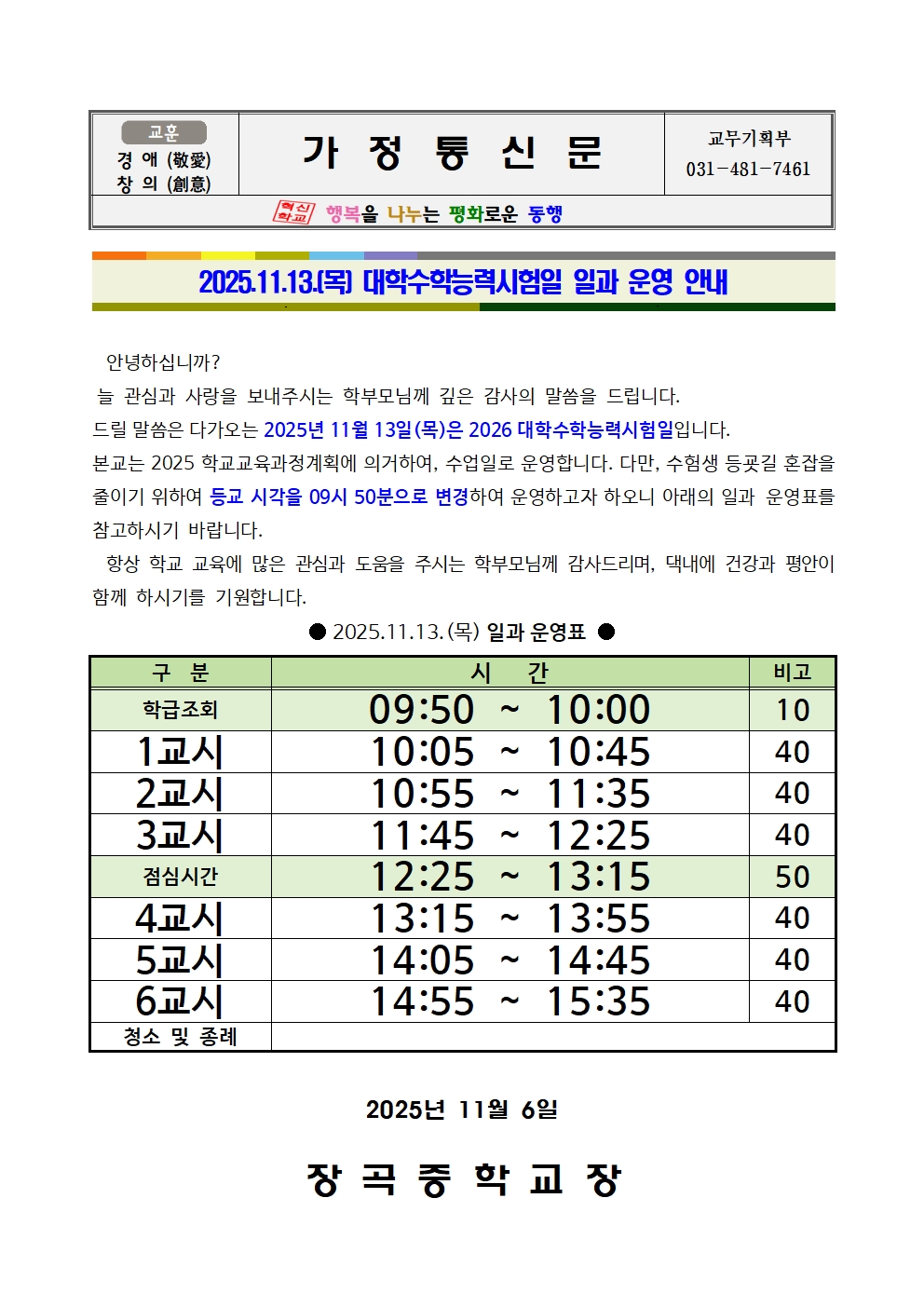 교훈
경 애 (敬愛)
창 의 (創意)

가 정 통 신 문

교무기획부
031-481-7461

혁신학교 행복을 나누는 평화로운 동행

2025.11.13.(목) 대학수학능력시험일 일과 운영 안내

안녕하십니까?

늘 관심과 사랑을 보내주시는 학부모님께 깊은 감사의 말씀을 드립니다.

드릴 말씀은 다가오는 2025년 11월 13일(목)은 2026 대학수학능력시험일입니다.

본교는 2025 학교교육과정계획에 의거하여, 수업일로 운영합니다. 다만, 수험생 등굣길 혼잡을 줄이기 위하여 등교 시각을 09시 50분으로 변경하여 운영하고자 하오니 아래의 일과 운영표를 참고하시기 바랍니다.

항상 학교 교육에 많은 관심과 도움을 주시는 학부모님께 감사드리며, 댁내에 건강과 평안이 함께 하시기를 기원합니다.

● 2025.11.13.(목) 일과 운영표 ●

| 구 분 | 시 간 | 비고 |
|---|---|---|
| 학급조회 | 09:50 ~ 10:00 | 10 |
| 1교시 | 10:05 ~ 10:45 | 40 |
| 2교시 | 10:55 ~ 11:35 | 40 |
| 3교시 | 11:45 ~ 12:25 | 40 |
| 점심시간 | 12:25 ~ 13:15 | 50 |
| 4교시 | 13:15 ~ 13:55 | 40 |
| 5교시 | 14:05 ~ 14:45 | 40 |
| 6교시 | 14:55 ~ 15:35 | 40 |
| 청소 및 종례 | | |

2025년 11월 6일

장 곡 중 학 교 장